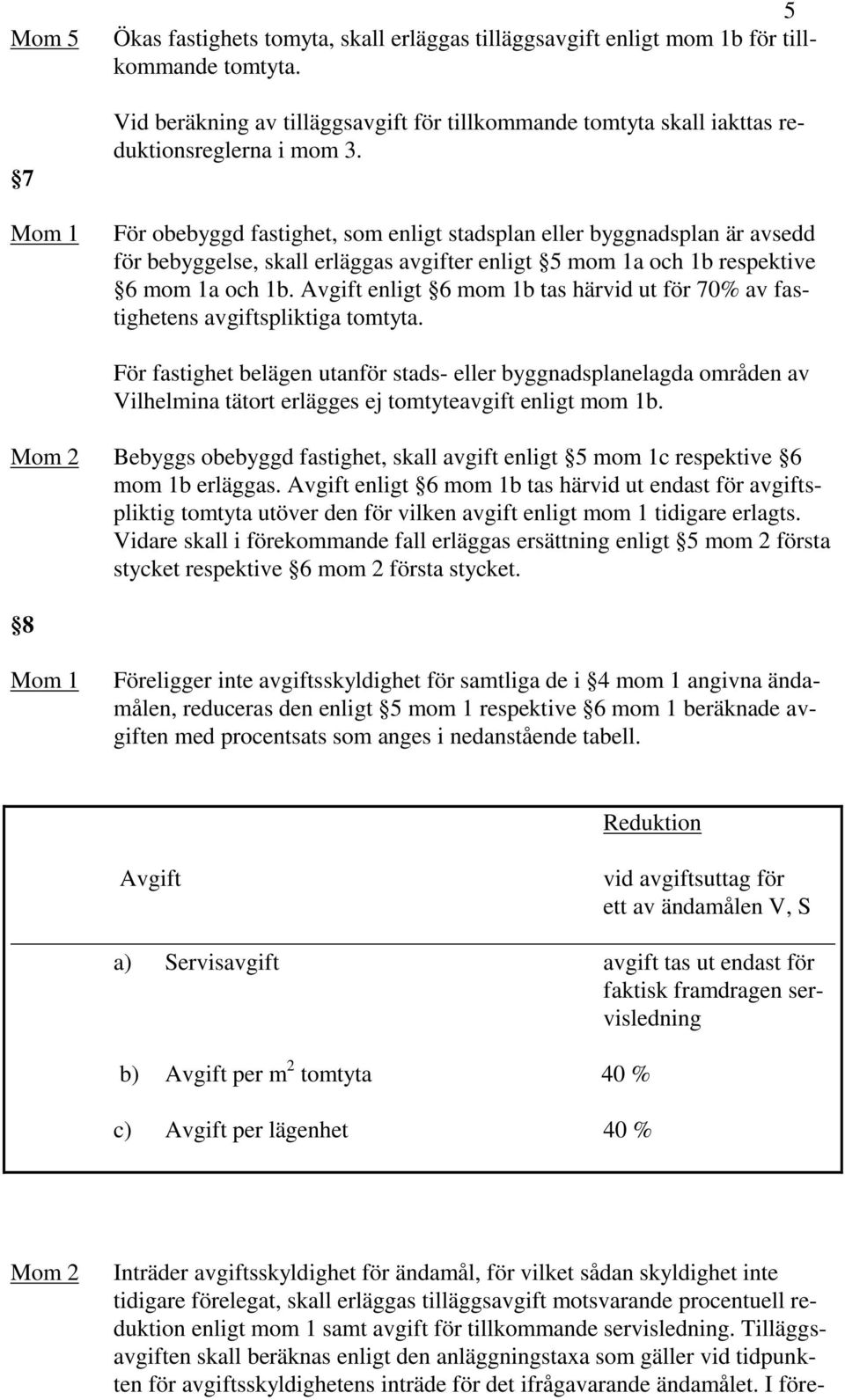 5

Mom 5 Ökas fastighets tomyta, skall erläggas tilläggsavgift enligt mom 1b för tillkommande tomtyta.

Vid beräkning av tilläggsavgift för tillkommande tomtyta skall iakttas reduktionsreglerna i mom 3.

§7

Mom 1 För obebyggd fastighet, som enligt stadsplan eller byggnadsplan är avsedd för bebyggelse, skall erläggas avgifter enligt §5 mom 1a och 1b respektive §6 mom 1a och 1b. Avgift enligt §6 mom 1b tas härvid ut för 70% av fastighetens avgiftspliktiga tomtyta.

För fastighet belägen utanför stads- eller byggnadsplanelagda områden av Vilhelmina tätort erlägges ej tomtyteavgift enligt mom 1b.

Mom 2 Bebyggs obebyggd fastighet, skall avgift enligt §5 mom 1c respektive §6 mom 1b erläggas. Avgift enligt §6 mom 1b tas härvid ut endast för avgiftspliktig tomtyta utöver den för vilken avgift enligt mom 1 tidigare erlagts. Vidare skall i förekommande fall erläggas ersättning enligt §5 mom 2 första stycket respektive §6 mom 2 första stycket.

§8

Mom 1 Föreligger inte avgiftsskyldighet för samtliga de i §4 mom 1 angivna ändamålen, reduceras den enligt §5 mom 1 respektive §6 mom 1 beräknade avgiften med procentsats som anges i nedanstående tabell.

| Avgift | Reduktion vid avgiftsuttag för ett av ändamålen V, S |
|---|---|
| a) Servisavgift | avgift tas ut endast för faktisk framdragen servisledning |
| b) Avgift per $m^2$ tomtyta | 40 % |
| c) Avgift per lägenhet | 40 % |

Mom 2 Inträder avgiftsskyldighet för ändamål, för vilket sådan skyldighet inte tidigare förelegat, skall erläggas tilläggsavgift motsvarande procentuell reduktion enligt mom 1 samt avgift för tillkommande servisledning. Tilläggsavgiften skall beräknas enligt den anläggningstaxa som gäller vid tidpunkten för avgiftsskyldighetens inträde för det ifrågavarande ändamålet. I före-